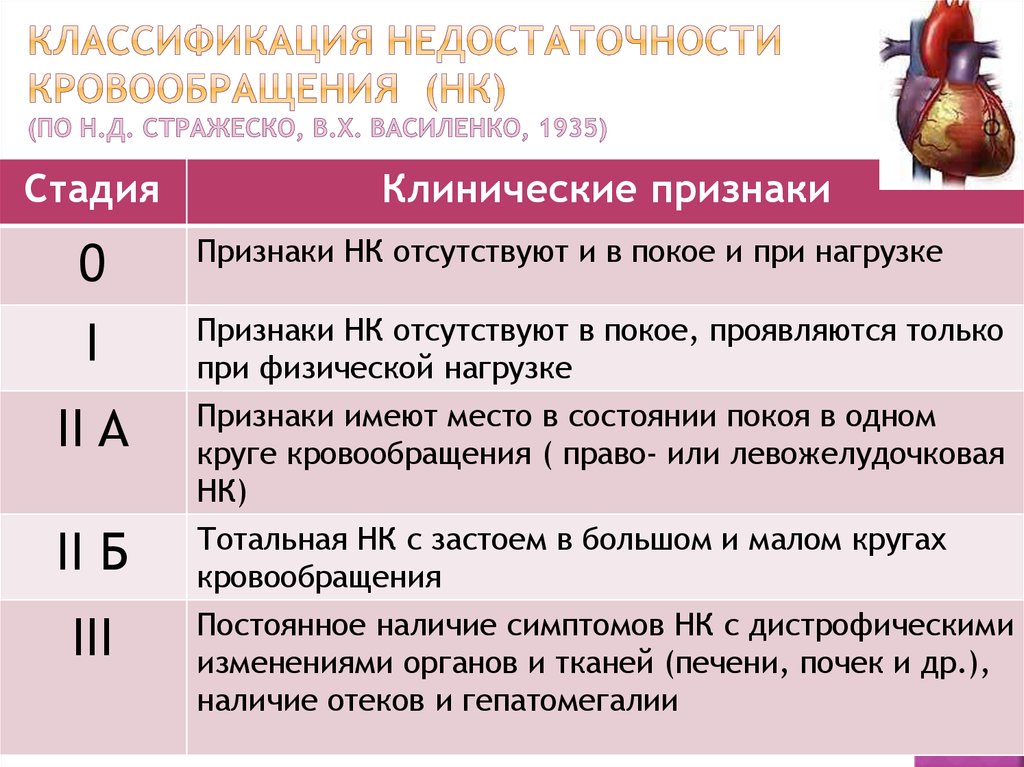 КЛАССИФИКАЦИЯ НЕДОСТАТОЧНОСТИ КРОВООБРАЩЕНИЯ (НК)
(ПО Н.Д. СТРАЖЕСКО, В.Х. ВАСИЛЕНКО, 1935)

| Стадия | Клинические признаки |
|---|---|
| 0 | Признаки НК отсутствуют и в покое и при нагрузке |
| I | Признаки НК отсутствуют в покое, проявляются только при физической нагрузке |
| II А | Признаки имеют место в состоянии покоя в одном круге кровообращения ( право- или левожелудочковая НК) |
| II Б | Тотальная НК с застоем в большом и малом кругах кровообращения |
| III | Постоянное наличие симптомов НК с дистрофическими изменениями органов и тканей (печени, почек и др.), наличие отеков и гепатомегалии |